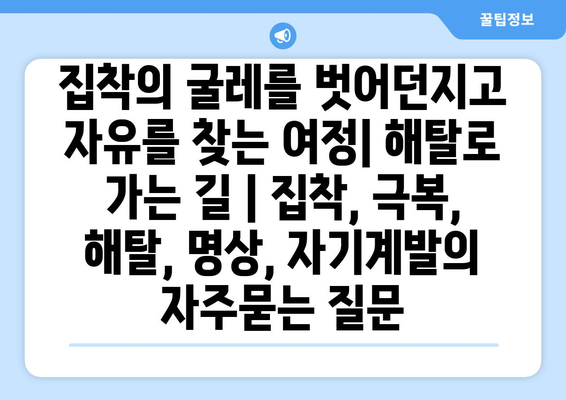 꿀팁정보

집착의 굴레를 벗어던지고 자유를 찾는 여정| 해탈로 가는 길 | 집착, 극복, 해탈, 명상, 자기계발의 자주묻는 질문